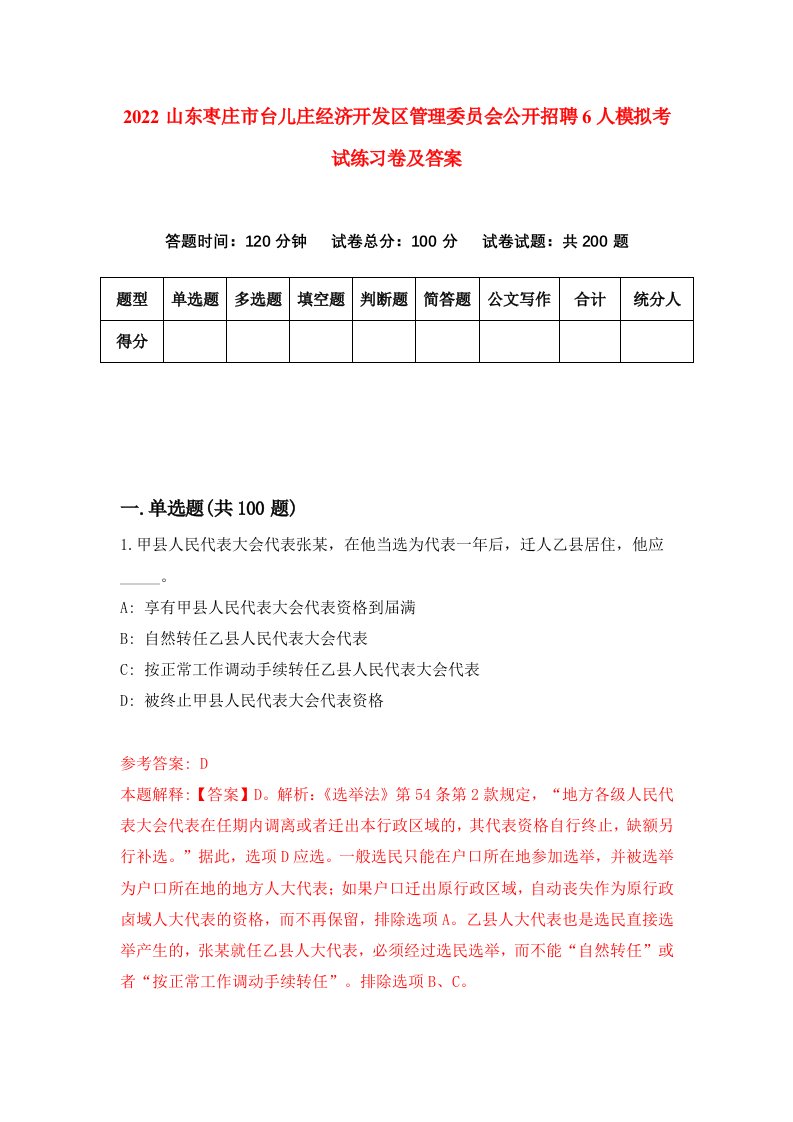 2022 山东枣庄市台儿庄经济开发区管理委员会公开招聘 6 人模拟考试练习卷及答案

答题时间：120 分钟　试卷总分：100 分　试卷试题：共 200 题

| 题型 | 单选题 | 多选题 | 填空题 | 判断题 | 简答题 | 公文写作 | 合计 | 统分人 |
|---|---|---|---|---|---|---|---|---|
| 得分 | | | | | | | | |

一.单选题(共 100 题)

1.甲县人民代表大会代表张某，在他当选为代表一年后，迁人乙县居住，他应_____。

A: 享有甲县人民代表大会代表资格到届满

B: 自然转任乙县人民代表大会代表

C: 按正常工作调动手续转任乙县人民代表大会代表

D: 被终止甲县人民代表大会代表资格

参考答案: D

本题解释:【答案】D。解析:《选举法》第 54 条第 2 款规定，“地方各级人民代表大会代表在任期内调离或者迁出本行政区域的，其代表资格自行终止，缺额另行补选。”据此，选项 D 应选。一般选民只能在户口所在地参加选举，并被选举为户口所在地的地方人大代表；如果户口迁出原行政区域，自动丧失作为原行政卤域人大代表的资格，而不再保留，排除选项 A。乙县人大代表也是选民直接选举产生的，张某就任乙县人大代表，必须经过选民选举，而不能“自然转任”或者“按正常工作调动手续转任”。排除选项 B、C。